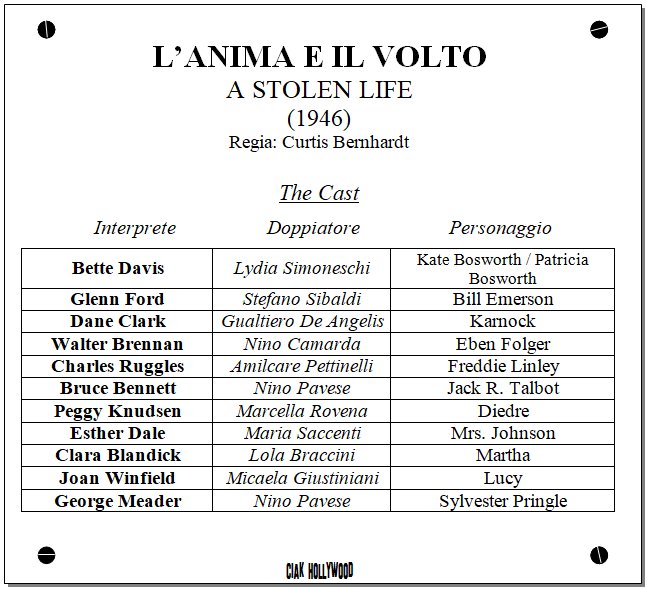 L'ANIMA E IL VOLTO
A STOLEN LIFE
(1946)
Regia: Curtis Bernhardt

The Cast

| Interprete | Doppiatore | Personaggio |
|---|---|---|
| Bette Davis | Lydia Simoneschi | Kate Bosworth / Patricia Bosworth |
| Glenn Ford | Stefano Sibaldi | Bill Emerson |
| Dane Clark | Gualtiero De Angelis | Karnock |
| Walter Brennan | Nino Camarda | Eben Folger |
| Charles Ruggles | Amilcare Pettinelli | Freddie Linley |
| Bruce Bennett | Nino Pavese | Jack R. Talbot |
| Peggy Knudsen | Marcella Rovena | Diedre |
| Esther Dale | Maria Saccenti | Mrs. Johnson |
| Clara Blandick | Lola Braccini | Martha |
| Joan Winfield | Micaela Giustiniani | Lucy |
| George Meader | Nino Pavese | Sylvester Pringle |

CIAK HOLLYWOOD